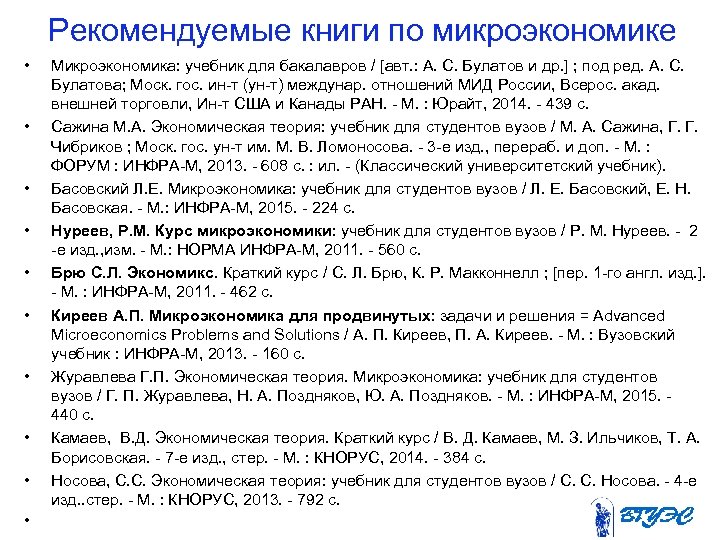 Рекомендуемые книги по микроэкономике

• Микроэкономика: учебник для бакалавров / [авт.: А. С. Булатов и др.] ; под ред. А. С. Булатова; Моск. гос. ин-т (ун-т) междунар. отношений МИД России, Всерос. акад. внешней торговли, Ин-т США и Канады РАН. - М. : Юрайт, 2014. - 439 с.

• Сажина М.А. Экономическая теория: учебник для студентов вузов / М. А. Сажина, Г. Г. Чибриков ; Моск. гос. ун-т им. М. В. Ломоносова. - 3-е изд., перераб. и доп. - М. : ФОРУМ : ИНФРА-М, 2013. - 608 с. : ил. - (Классический университетский учебник).

• Басовский Л.Е. Микроэкономика: учебник для студентов вузов / Л. Е. Басовский, Е. Н. Басовская. - М.: ИНФРА-М, 2015. - 224 с.

• Нуреев, Р.М. Курс микроэкономики: учебник для студентов вузов / Р. М. Нуреев. - 2 -е изд.,изм. - М.: НОРМА ИНФРА-М, 2011. - 560 с.

• Брю С.Л. Экономикс. Краткий курс / С. Л. Брю, К. Р. Макконнелл ; [пер. 1-го англ. изд.]. - М. : ИНФРА-М, 2011. - 462 с.

• Киреев А.П. Микроэкономика для продвинутых: задачи и решения = Advanced Microeconomics Problems and Solutions / А. П. Киреев, П. А. Киреев. - М. : Вузовский учебник : ИНФРА-М, 2013. - 160 с.

• Журавлева Г.П. Экономическая теория. Микроэкономика: учебник для студентов вузов / Г. П. Журавлева, Н. А. Поздняков, Ю. А. Поздняков. - М. : ИНФРА-М, 2015. - 440 с.

• Камаев, В.Д. Экономическая теория. Краткий курс / В. Д. Камаев, М. З. Ильчиков, Т. А. Борисовская. - 7-е изд., стер. - М. : КНОРУС, 2014. - 384 с.

• Носова, С.С. Экономическая теория: учебник для студентов вузов / С. С. Носова. - 4-е изд..стер. - М. : КНОРУС, 2013. - 792 с.

•

ВГУЭС